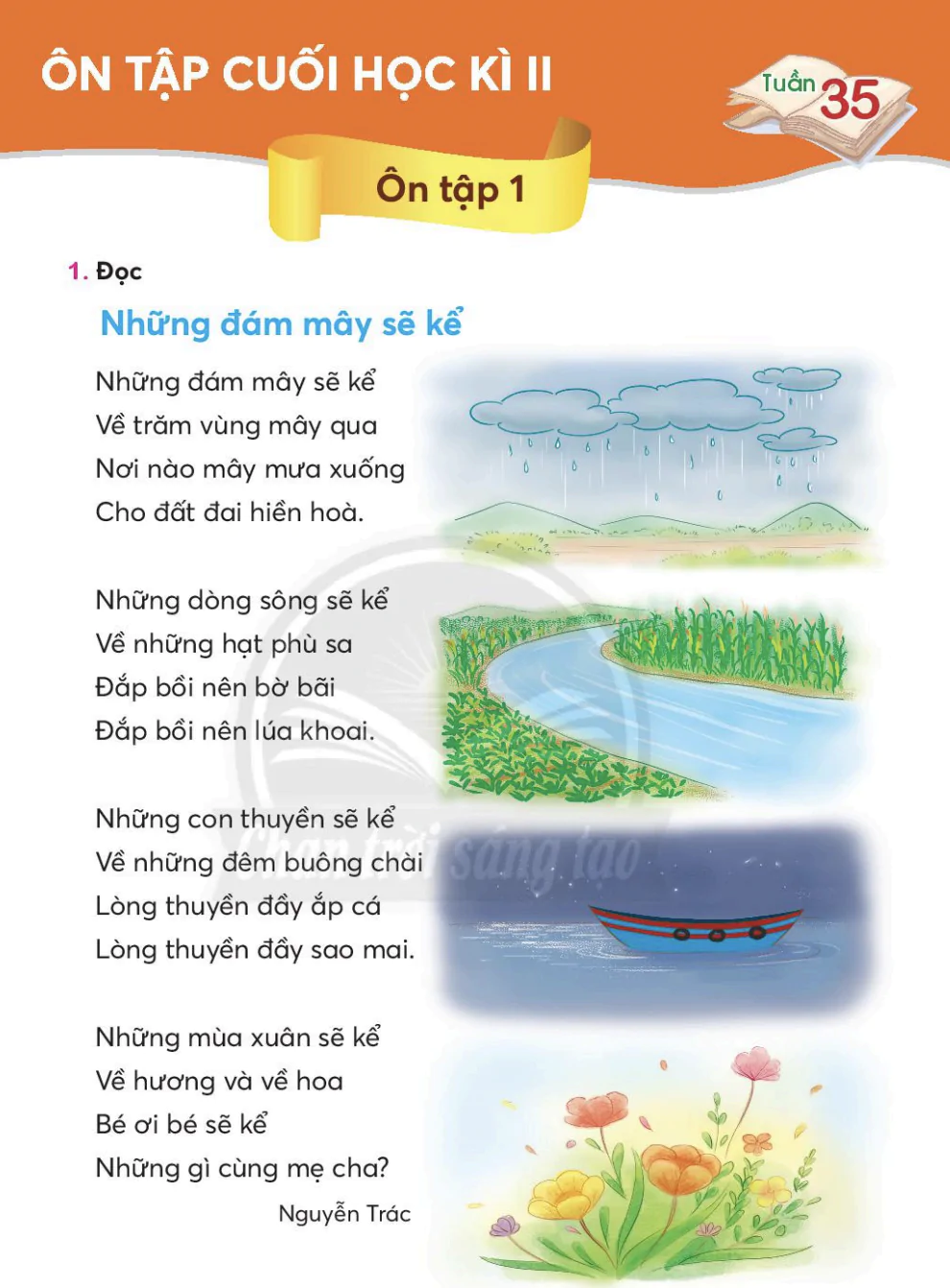 ÔN TẬP CUỐI HỌC KÌ II

Tuần 35

Ôn tập 1

1. Đọc

Những đám mây sẽ kể

Những đám mây sẽ kể
Về trăm vùng mây qua
Nơi nào mây mưa xuống
Cho đất đai hiền hoà.

Những dòng sông sẽ kể
Về những hạt phù sa
Đắp bồi nên bờ bãi
Đắp bồi nên lúa khoai.

Những con thuyền sẽ kể
Về những đêm buông chài
Lòng thuyền đầy ắp cá
Lòng thuyền đầy sao mai.

Những mùa xuân sẽ kể
Về hương và về hoa
Bé ơi bé sẽ kể
Những gì cùng mẹ cha?

Nguyễn Trác

Chân trời sáng tạo